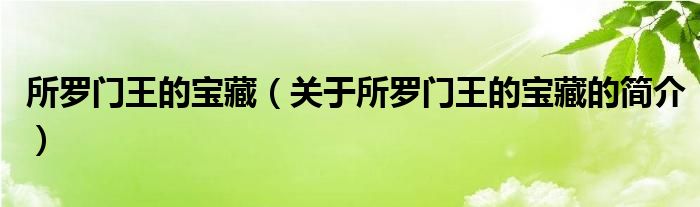 所罗门王的宝藏（关于所罗门王的宝藏的简介）